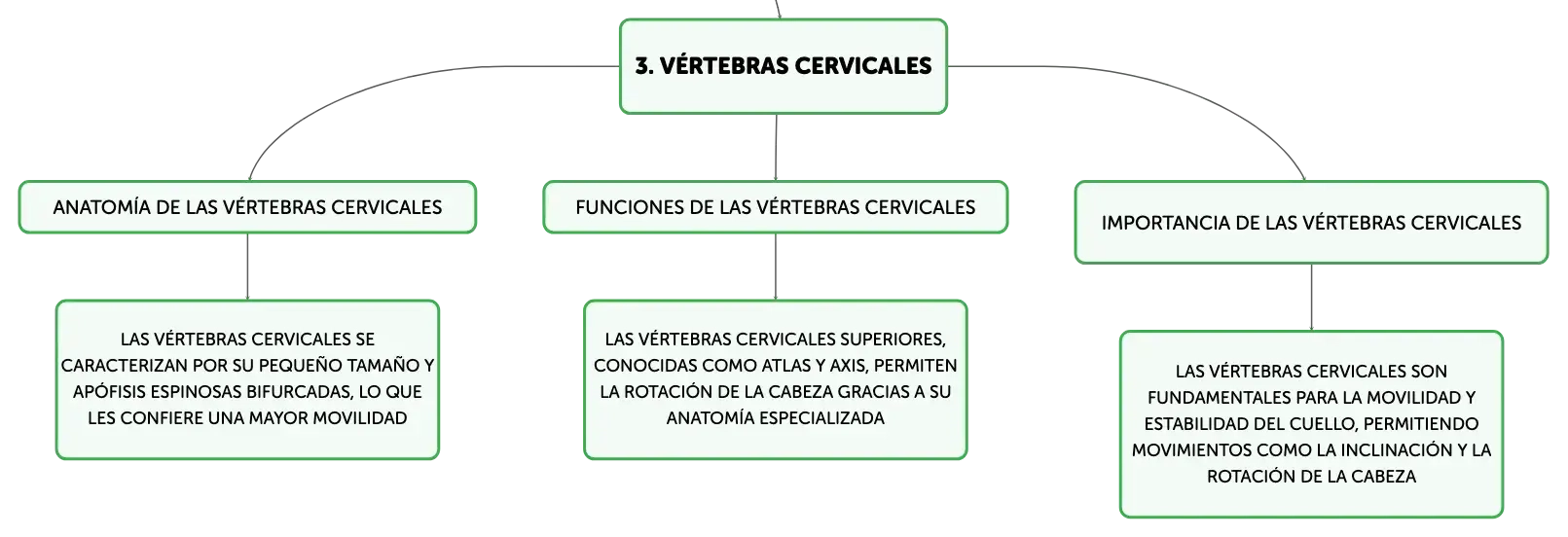 3. VÉRTEBRAS CERVICALES

ANATOMÍA DE LAS VÉRTEBRAS CERVICALES

LAS VÉRTEBRAS CERVICALES SE CARACTERIZAN POR SU PEQUEÑO TAMAÑO Y APÓFISIS ESPINOSAS BIFURCADAS, LO QUE LES CONFIERE UNA MAYOR MOVILIDAD

FUNCIONES DE LAS VÉRTEBRAS CERVICALES

LAS VÉRTEBRAS CERVICALES SUPERIORES, CONOCIDAS COMO ATLAS Y AXIS, PERMITEN LA ROTACIÓN DE LA CABEZA GRACIAS A SU ANATOMÍA ESPECIALIZADA

IMPORTANCIA DE LAS VÉRTEBRAS CERVICALES

LAS VÉRTEBRAS CERVICALES SON FUNDAMENTALES PARA LA MOVILIDAD Y ESTABILIDAD DEL CUELLO, PERMITIENDO MOVIMIENTOS COMO LA INCLINACIÓN Y LA ROTACIÓN DE LA CABEZA